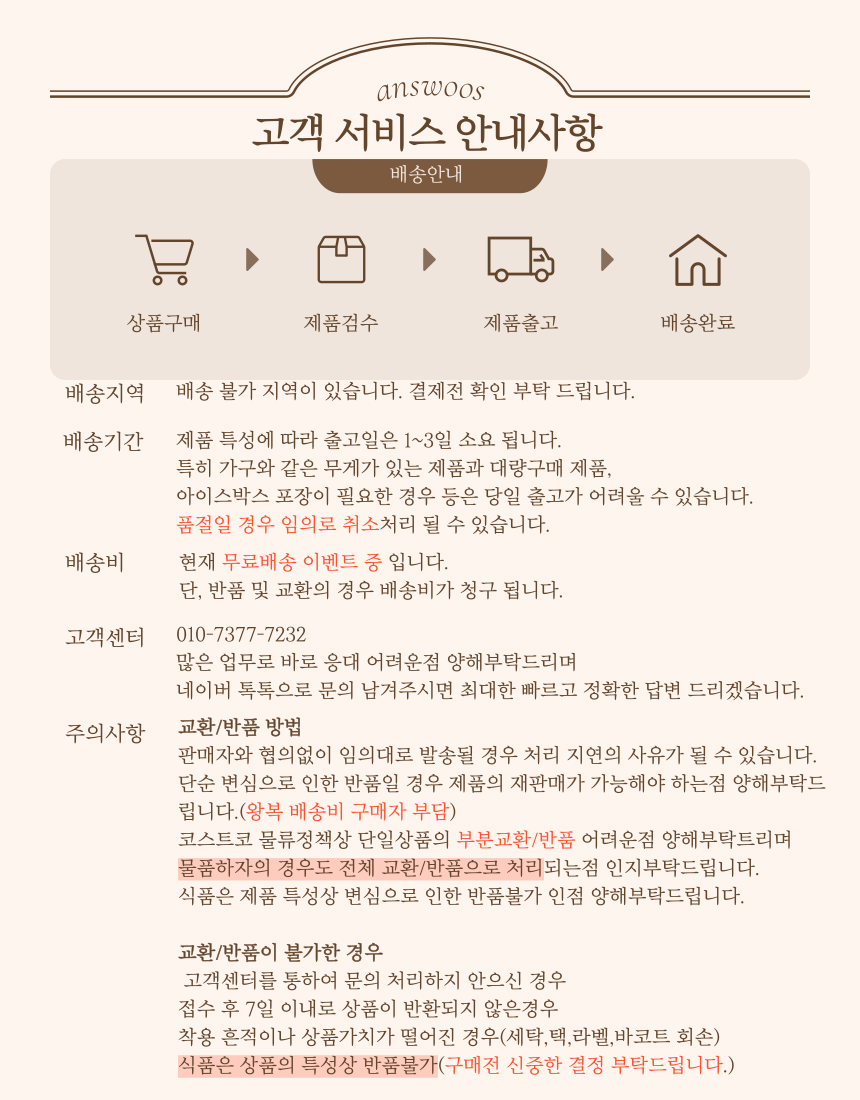 answoos
고객 서비스 안내사항

배송안내

상품구매
제품검수
제품출고
배송완료

배송지역 배송 불가 지역이 있습니다. 결제전 확인 부탁 드립니다.

배송기간 제품 특성에 따라 출고일은 1~3일 소요 됩니다.
특히 가구와 같은 무게가 있는 제품과 대량구매 제품,
아이스박스 포장이 필요한 경우 등은 당일 출고가 어려울 수 있습니다.
품절일 경우 임의로 취소처리 될 수 있습니다.

배송비 현재 무료배송 이벤트 중 입니다.
단, 반품 및 교환의 경우 배송비가 청구 됩니다.

고객센터 010-7377-7232
많은 업무로 바로 응대 어려운점 양해부탁드리며
네이버 톡톡으로 문의 남겨주시면 최대한 빠르고 정확한 답변 드리겠습니다.

주의사항 교환/반품 방법
판매자와 협의없이 임의대로 발송될 경우 처리 지연의 사유가 될 수 있습니다.
단순 변심으로 인한 반품일 경우 제품의 재판매가 가능해야 하는점 양해부탁드립니다.(왕복 배송비 구매자 부담)
코스트코 물류정책상 단일상품의 부분교환/반품 어려운점 양해부탁트리며
물품하자의 경우도 전체 교환/반품으로 처리되는점 인지부탁드립니다.
식품은 제품 특성상 변심으로 인한 반품불가 인점 양해부탁드립니다.

교환/반품이 불가한 경우
고객센터를 통하여 문의 처리하지 안으신 경우
접수 후 7일 이내로 상품이 반환되지 않은경우
착용 흔적이나 상품가치가 떨어진 경우(세탁,택,라벨,바코트 회손)
식품은 상품의 특성상 반품불가(구매전 신중한 결정 부탁드립니다.)